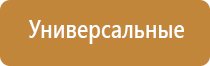 Универсальные